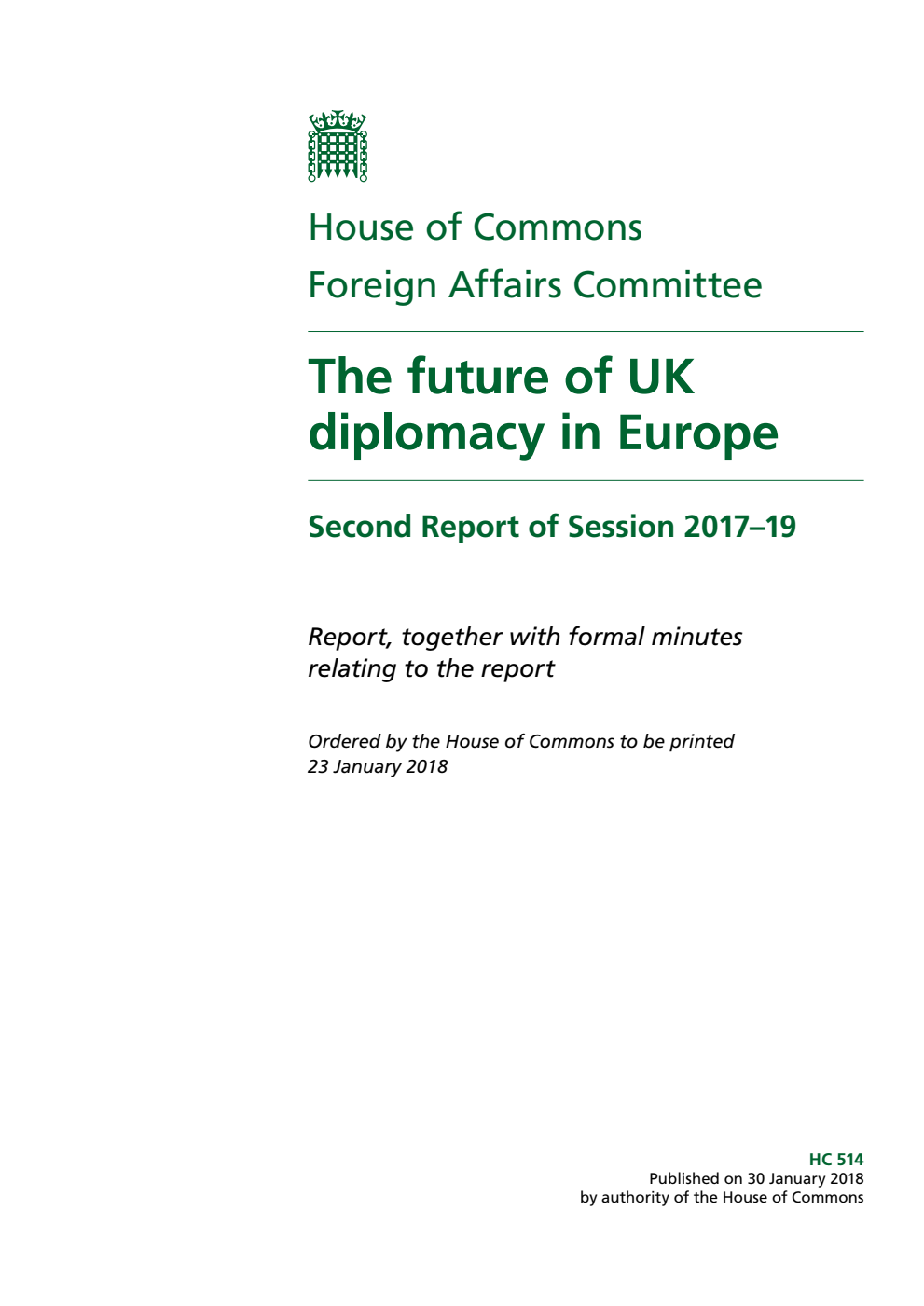 House of Commons
Foreign Affairs Committee

The future of UK diplomacy in Europe

Second Report of Session 2017–19

Report, together with formal minutes relating to the report

Ordered by the House of Commons to be printed 23 January 2018

HC 514
Published on 30 January 2018
by authority of the House of Commons